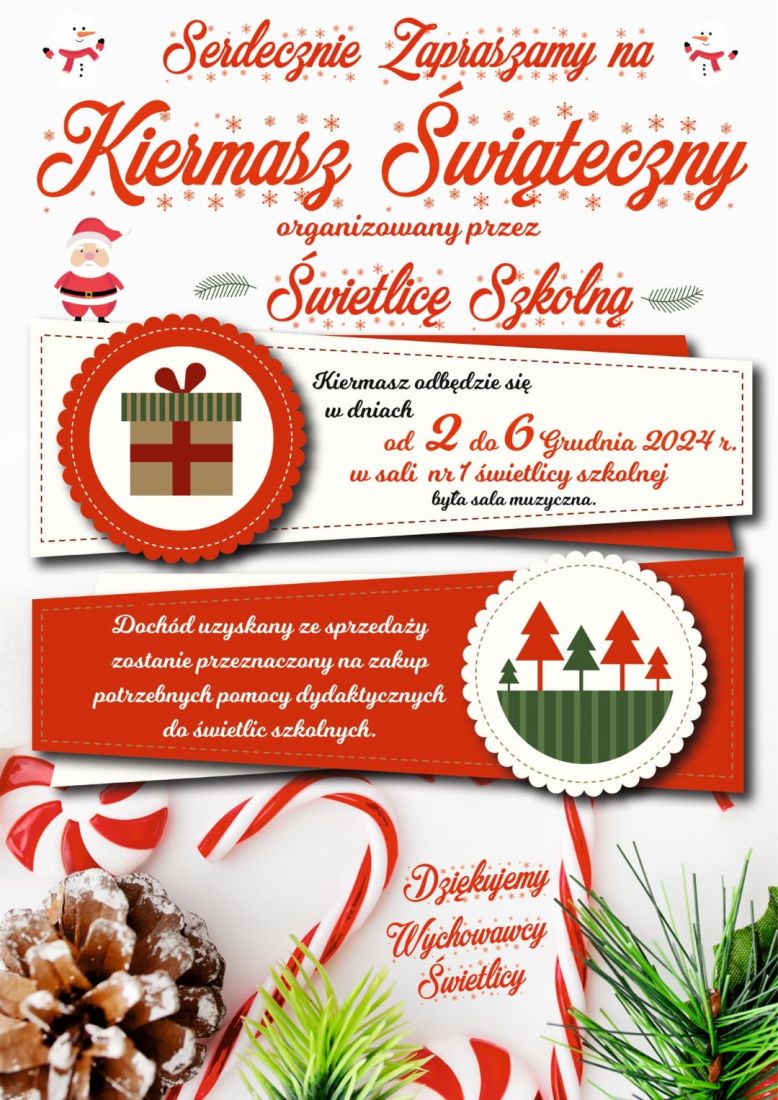 Serdecznie Zapraszamy na

Kiermasz Świąteczny

organizowany przez

Świetlicę Szkolną

Kiermasz odbędzie się w dniach od 2 do 6 Grudnia 2024 r. w sali nr 1 świetlicy szkolnej była sala muzyczna.

Dochód uzyskany ze sprzedaży zostanie przeznaczony na zakup potrzebnych pomocy dydaktycznych do świetlic szkolnych.

Dziękujemy
Wychowawcy
Świetlicy